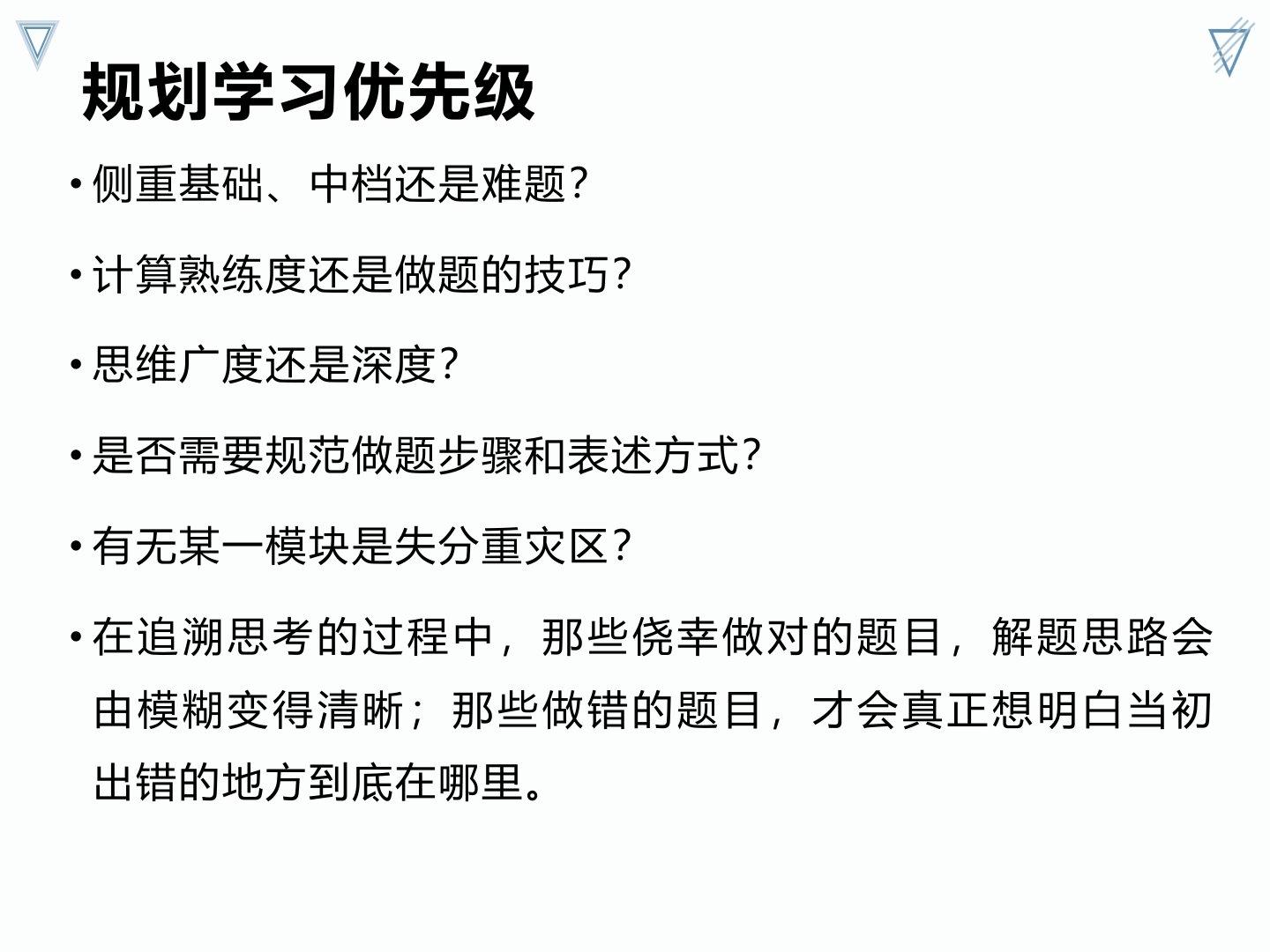 规划学习优先级

• 侧重基础、中档还是难题?

• 计算熟练度还是做题的技巧?

• 思维广度还是深度?

• 是否需要规范做题步骤和表述方式?

• 有无某一模块是失分重灾区?

• 在追溯思考的过程中，那些侥幸做对的题目，解题思路会由模糊变得清晰；那些做错的题目，才会真正想明白当初出错的地方到底在哪里。